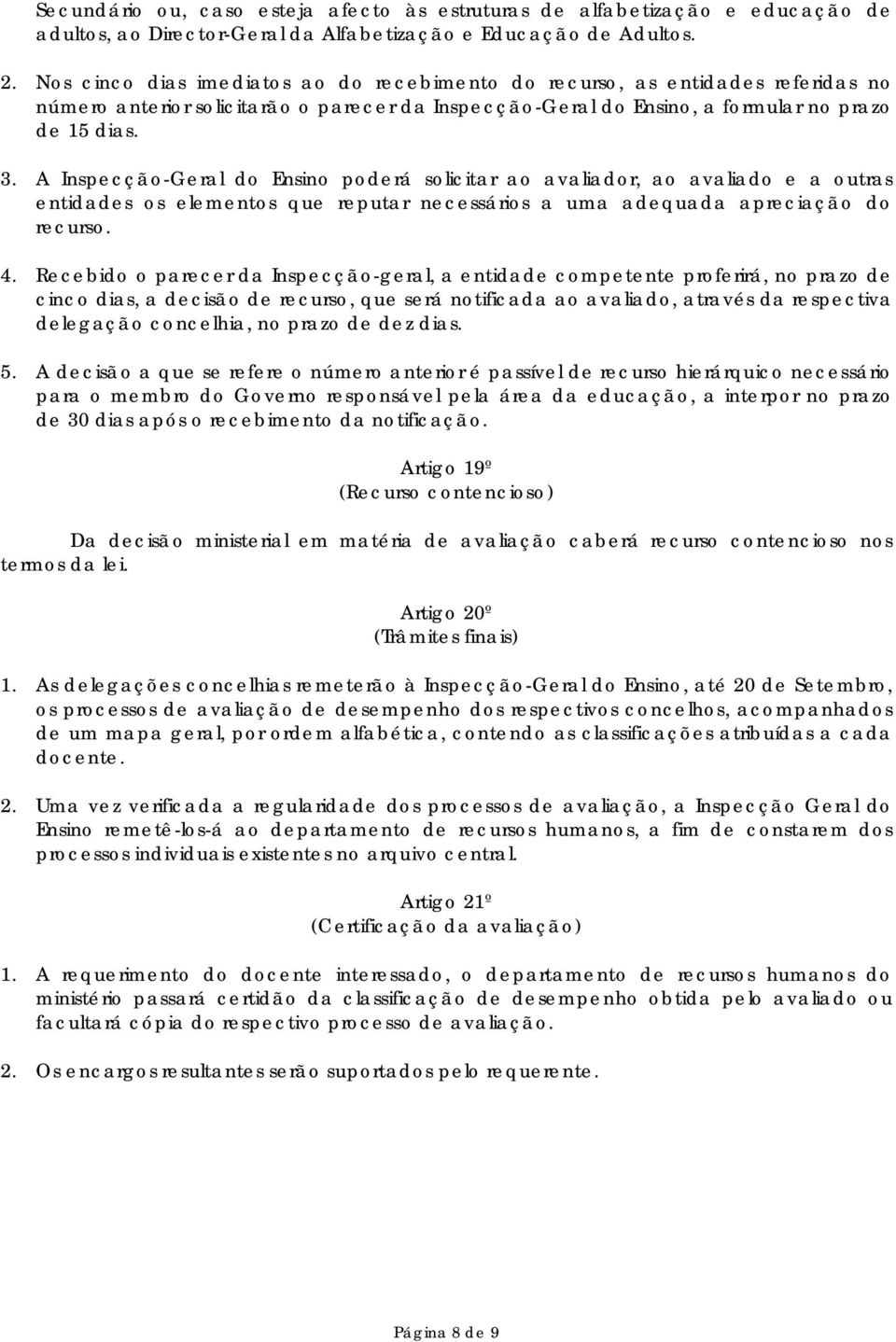 Secundário ou, caso esteja afecto às estruturas de alfabetização e educação de adultos, ao Director-Geral da Alfabetização e Educação de Adultos.

2. Nos cinco dias imediatos ao do recebimento do recurso, as entidades referidas no número anterior solicitarão o parecer da Inspecção-Geral do Ensino, a formular no prazo de 15 dias.

3. A Inspecção-Geral do Ensino poderá solicitar ao avaliador, ao avaliado e a outras entidades os elementos que reputar necessários a uma adequada apreciação do recurso.

4. Recebido o parecer da Inspecção-geral, a entidade competente proferirá, no prazo de cinco dias, a decisão de recurso, que será notificada ao avaliado, através da respectiva delegação concelhia, no prazo de dez dias.

5. A decisão a que se refere o número anterior é passível de recurso hierárquico necessário para o membro do Governo responsável pela área da educação, a interpor no prazo de 30 dias após o recebimento da notificação.

Artigo 19º
(Recurso contencioso)

Da decisão ministerial em matéria de avaliação caberá recurso contencioso nos termos da lei.

Artigo 20º
(Trâmites finais)

1. As delegações concelhias remeterão à Inspecção-Geral do Ensino, até 20 de Setembro, os processos de avaliação de desempenho dos respectivos concelhos, acompanhados de um mapa geral, por ordem alfabética, contendo as classificações atribuídas a cada docente.

2. Uma vez verificada a regularidade dos processos de avaliação, a Inspecção Geral do Ensino remetê-los-á ao departamento de recursos humanos, a fim de constarem dos processos individuais existentes no arquivo central.

Artigo 21º
(Certificação da avaliação)

1. A requerimento do docente interessado, o departamento de recursos humanos do ministério passará certidão da classificação de desempenho obtida pelo avaliado ou facultará cópia do respectivo processo de avaliação.

2. Os encargos resultantes serão suportados pelo requerente.

Página 8 de 9